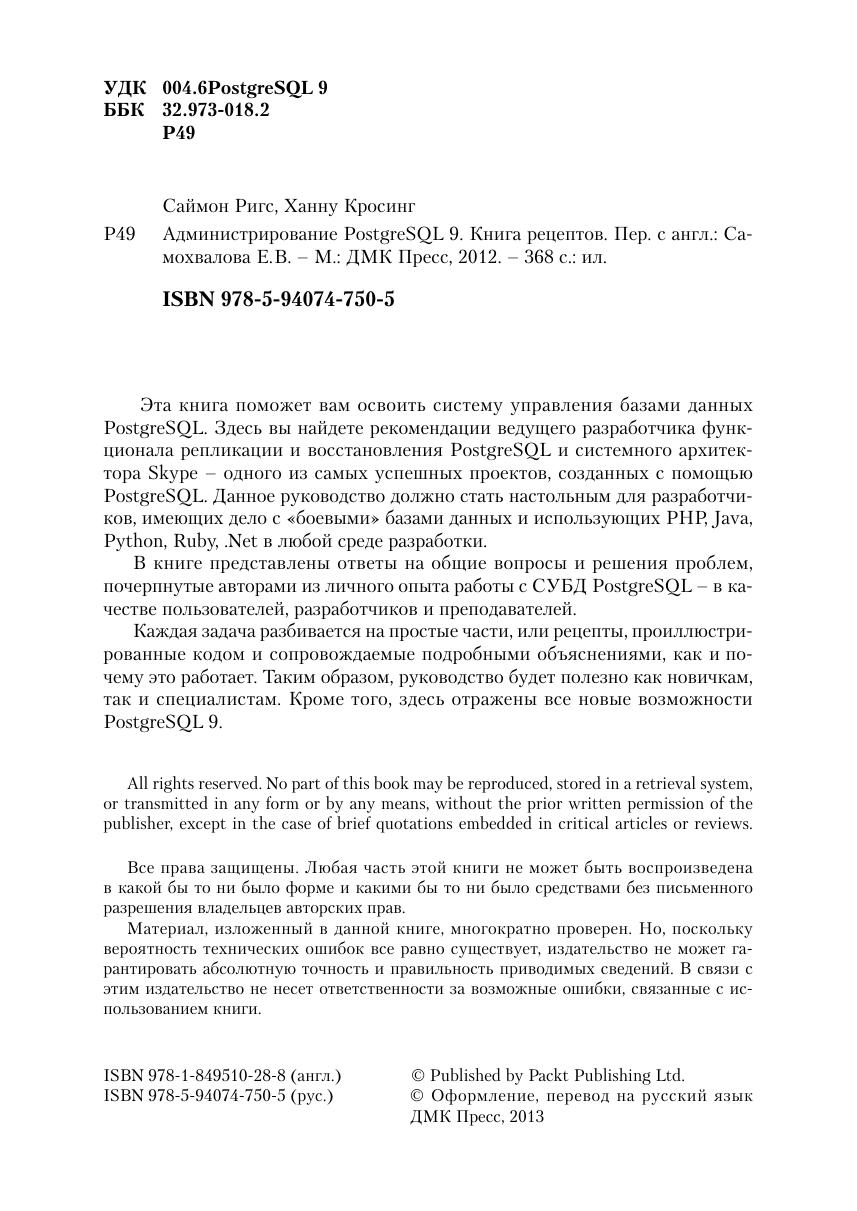 УДК 004.6PostgreSQL 9
ББК 32.973-018.2
Р49

Саймон Ригс, Ханну Кросинг

Р49 Администрирование PostgreSQL 9. Книга рецептов. Пер. с англ.: Самохвалова Е.В. – М.: ДМК Пресс, 2012. – 368 с.: ил.

ISBN 978-5-94074-750-5

Эта книга поможет вам освоить систему управления базами данных PostgreSQL. Здесь вы найдете рекомендации ведущего разработчика функционала репликации и восстановления PostgreSQL и системного архитектора Skype – одного из самых успешных проектов, созданных с помощью PostgreSQL. Данное руководство должно стать настольным для разработчиков, имеющих дело с «боевыми» базами данных и использующих PHP, Java, Python, Ruby, .Net в любой среде разработки.

В книге представлены ответы на общие вопросы и решения проблем, почерпнутые авторами из личного опыта работы с СУБД PostgreSQL – в качестве пользователей, разработчиков и преподавателей.

Каждая задача разбивается на простые части, или рецепты, проиллюстрированные кодом и сопровождаемые подробными объяснениями, как и почему это работает. Таким образом, руководство будет полезно как новичкам, так и специалистам. Кроме того, здесь отражены все новые возможности PostgreSQL 9.

All rights reserved. No part of this book may be reproduced, stored in a retrieval system, or transmitted in any form or by any means, without the prior written permission of the publisher, except in the case of brief quotations embedded in critical articles or reviews.

Все права защищены. Любая часть этой книги не может быть воспроизведена в какой бы то ни было форме и какими бы то ни было средствами без письменного разрешения владельцев авторских прав.

Материал, изложенный в данной книге, многократно проверен. Но, поскольку вероятность технических ошибок все равно существует, издательство не может гарантировать абсолютную точность и правильность приводимых сведений. В связи с этим издательство не несет ответственности за возможные ошибки, связанные с использованием книги.

ISBN 978-1-849510-28-8 (англ.)
ISBN 978-5-94074-750-5 (рус.)

© Published by Packt Publishing Ltd.
© Оформление, перевод на русский язык ДМК Пресс, 2013